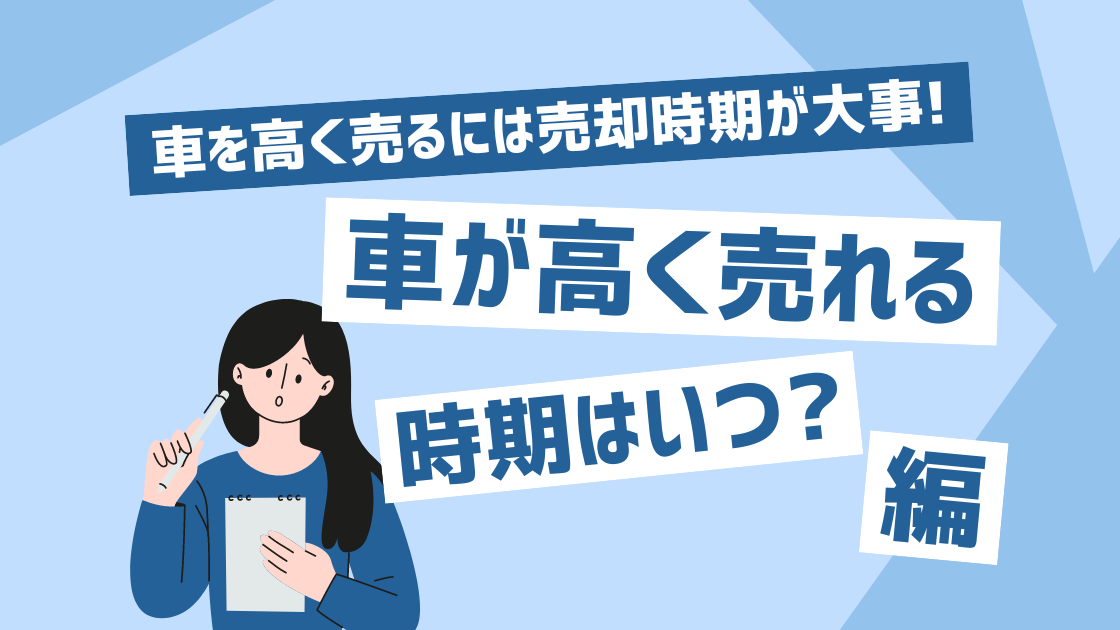 車を高く売るには売却時期が大事!

車が高く売れる

時期はいつ?

編